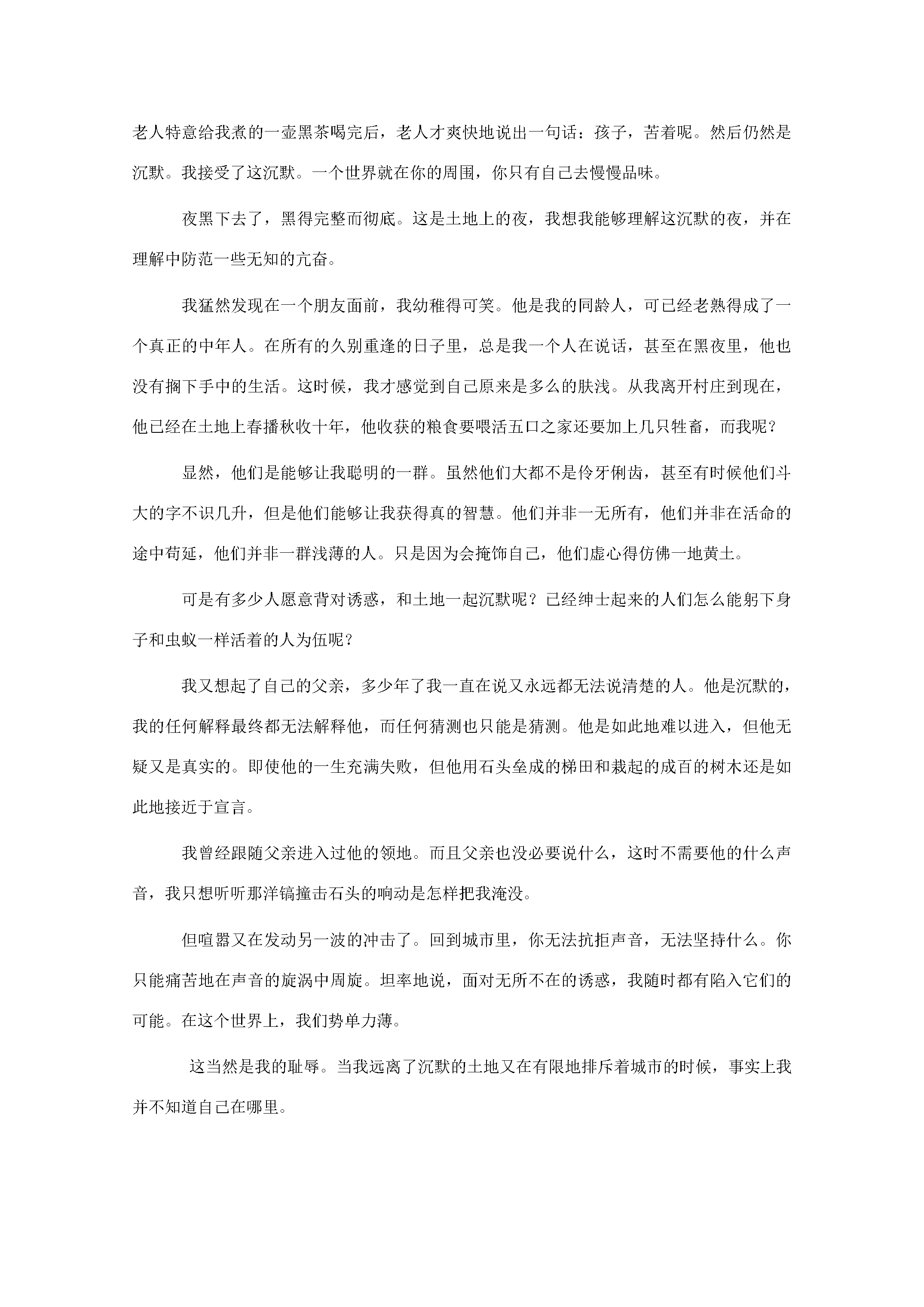 老人特意给我煮的一壶黑茶喝完后，老人才爽快地说出一句话：孩子，苦着呢。然后仍然是沉默。我接受了这沉默。一个世界就在你的周围，你只有自己去慢慢品味。

夜黑下去了，黑得完整而彻底。这是土地上的夜，我想我能够理解这沉默的夜，并在理解中防范一些无知的亢奋。

我猛然发现在一个朋友面前，我幼稚得可笑。他是我的同龄人，可已经老熟得成了一个真正的中年人。在所有的久别重逢的日子里，总是我一个人在说话，甚至在黑夜里，他也没有搁下手中的生活。这时候，我才感觉到自己原来是多么的肤浅。从我离开村庄到现在，他已经在土地上春播秋收十年，他收获的粮食要喂活五口之家还要加上几只牲畜，而我呢？

显然，他们是能够让我聪明的一群。虽然他们大都不是伶牙俐齿，甚至有时候他们斗大的字不识几升，但是他们能够让我获得真的智慧。他们并非一无所有，他们并非在活命的途中苟延，他们并非一群浅薄的人。只是因为会掩饰自己，他们虚心得仿佛一地黄土。

可是有多少人愿意背对诱惑，和土地一起沉默呢？已经绅士起来的人们怎么能躬下身子和虫蚁一样活着的人为伍呢？

我又想起了自己的父亲，多少年了我一直在说又永远都无法说清楚的人。他是沉默的，我的任何解释最终都无法解释他，而任何猜测也只能是猜测。他是如此地难以进入，但他无疑又是真实的。即使他的一生充满失败，但他用石头垒成的梯田和栽起的成百的树木还是如此地接近于宣言。

我曾经跟随父亲进入过他的领地。而且父亲也没必要说什么，这时不需要他的什么声音，我只想听听那洋镐撞击石头的响动是怎样把我淹没。

但喧嚣又在发动另一波的冲击了。回到城市里，你无法抗拒声音，无法坚持什么。你只能痛苦地在声音的旋涡中周旋。坦率地说，面对无所不在的诱惑，我随时都有陷入它们的可能。在这个世界上，我们势单力薄。

这当然是我的耻辱。当我远离了沉默的土地又在有限地排斥着城市的时候，事实上我并不知道自己在哪里。